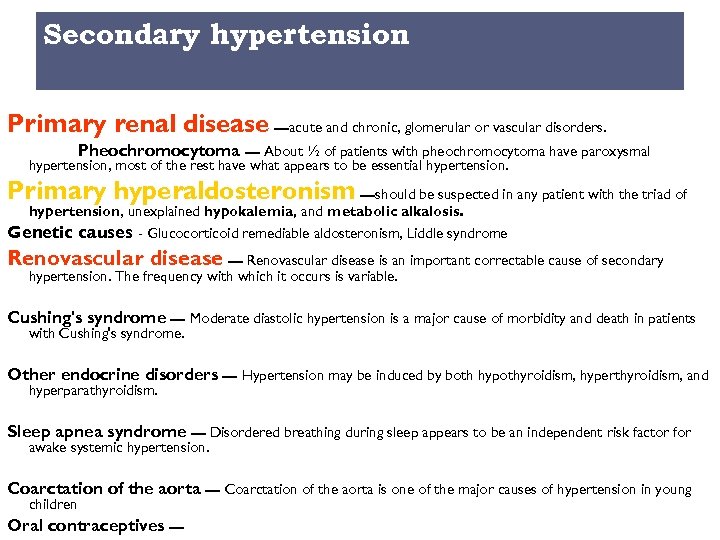 Secondary hypertension

Primary renal disease —acute and chronic, glomerular or vascular disorders.

Pheochromocytoma — About ½ of patients with pheochromocytoma have paroxysmal hypertension, most of the rest have what appears to be essential hypertension.

Primary hyperaldosteronism —should be suspected in any patient with the triad of hypertension, unexplained hypokalemia, and metabolic alkalosis.

Genetic causes - Glucocorticoid remediable aldosteronism, Liddle syndrome

Renovascular disease — Renovascular disease is an important correctable cause of secondary hypertension. The frequency with which it occurs is variable.

Cushing's syndrome — Moderate diastolic hypertension is a major cause of morbidity and death in patients with Cushing's syndrome.

Other endocrine disorders — Hypertension may be induced by both hypothyroidism, hyperthyroidism, and hyperparathyroidism.

Sleep apnea syndrome — Disordered breathing during sleep appears to be an independent risk factor for awake systemic hypertension.

Coarctation of the aorta — Coarctation of the aorta is one of the major causes of hypertension in young children

Oral contraceptives —